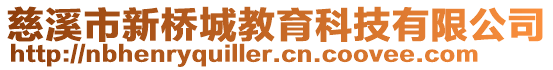 慈溪市新桥城教育科技有限公司
http://nbhenryquiller.cn.coovee.com